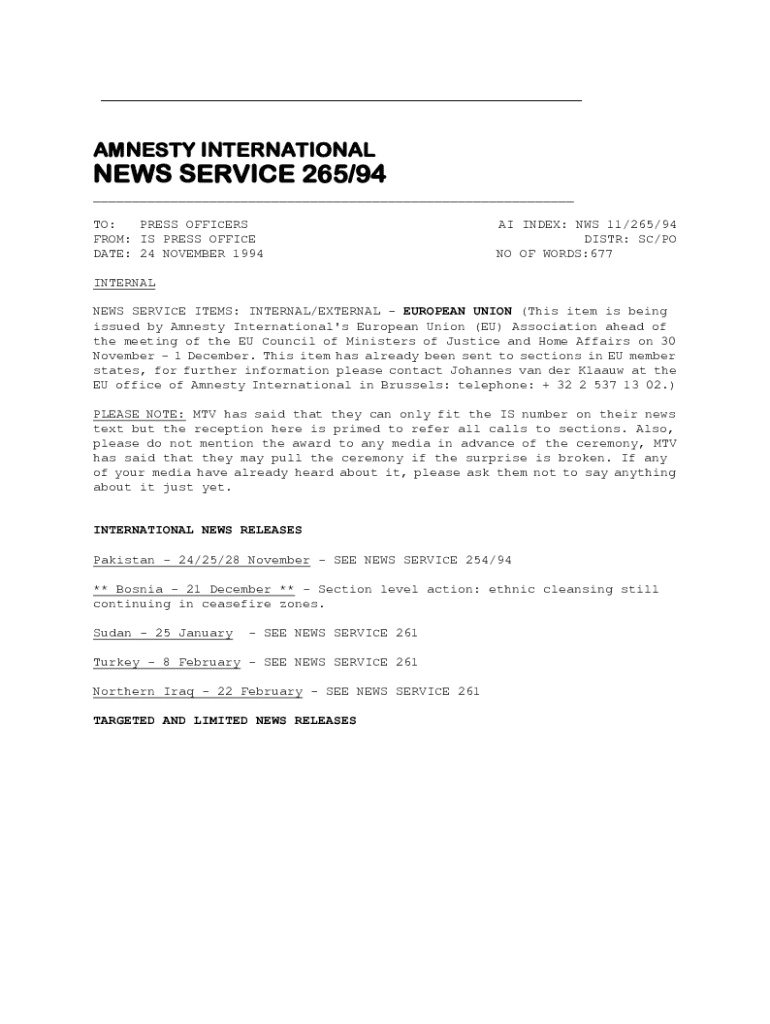 AMNESTY INTERNATIONAL
NEWS SERVICE 265/94

TO: PRESS OFFICERS
FROM: IS PRESS OFFICE
DATE: 24 NOVEMBER 1994

AI INDEX: NWS 11/265/94
DISTR: SC/PO
NO OF WORDS:677

INTERNAL

NEWS SERVICE ITEMS: INTERNAL/EXTERNAL - EUROPEAN UNION (This item is being issued by Amnesty International's European Union (EU) Association ahead of the meeting of the EU Council of Ministers of Justice and Home Affairs on 30 November - 1 December. This item has already been sent to sections in EU member states, for further information please contact Johannes van der Klaauw at the EU office of Amnesty International in Brussels: telephone: + 32 2 537 13 02.)

PLEASE NOTE: MTV has said that they can only fit the IS number on their news text but the reception here is primed to refer all calls to sections. Also, please do not mention the award to any media in advance of the ceremony, MTV has said that they may pull the ceremony if the surprise is broken. If any of your media have already heard about it, please ask them not to say anything about it just yet.

INTERNATIONAL NEWS RELEASES

Pakistan - 24/25/28 November - SEE NEWS SERVICE 254/94

** Bosnia - 21 December ** - Section level action: ethnic cleansing still continuing in ceasefire zones.

Sudan - 25 January - SEE NEWS SERVICE 261

Turkey - 8 February - SEE NEWS SERVICE 261

Northern Iraq - 22 February - SEE NEWS SERVICE 261

TARGETED AND LIMITED NEWS RELEASES